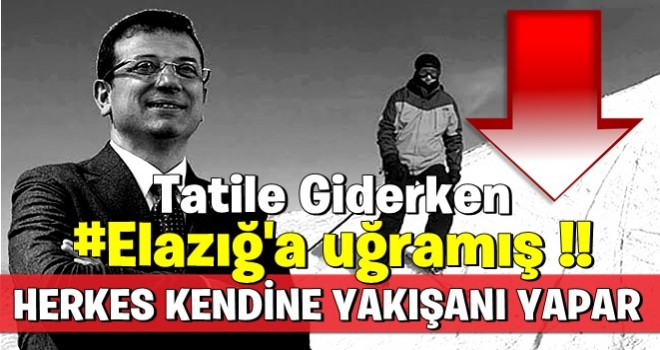 Tatile Giderken
#Elazığ'a uğramış !!
HERKES KENDİNE YAKIŞANI YAPAR